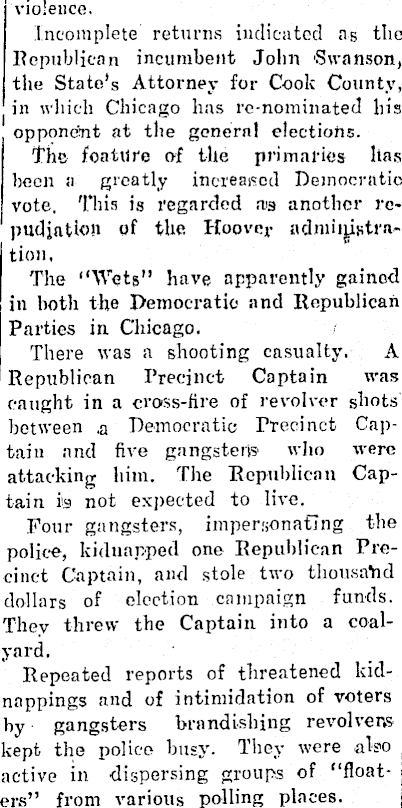 violence.

Incomplete returns indicated as the Republican incumbent John Swanson, the State's Attorney for Cook County, in which Chicago has re-nominated his opponent at the general elections.

The feature of the primaries has been a greatly increased Democratic vote. This is regarded as another repudiation of the Hoover administration.

The "Wets" have apparently gained in both the Democratic and Republican Parties in Chicago.

There was a shooting casualty. A Republican Precinct Captain was caught in a cross-fire of revolver shots between a Democratic Precinct Captain and five gangsters who were attacking him. The Republican Captain is not expected to live.

Four gangsters, impersonating the police, kidnapped one Republican Precinct Captain, and stole two thousand dollars of election campaign funds. They threw the Captain into a coalyard.

Repeated reports of threatened kidnappings and of intimidation of voters by gangsters brandishing revolvers kept the police busy. They were also active in dispersing groups of "floaters" from various polling places.